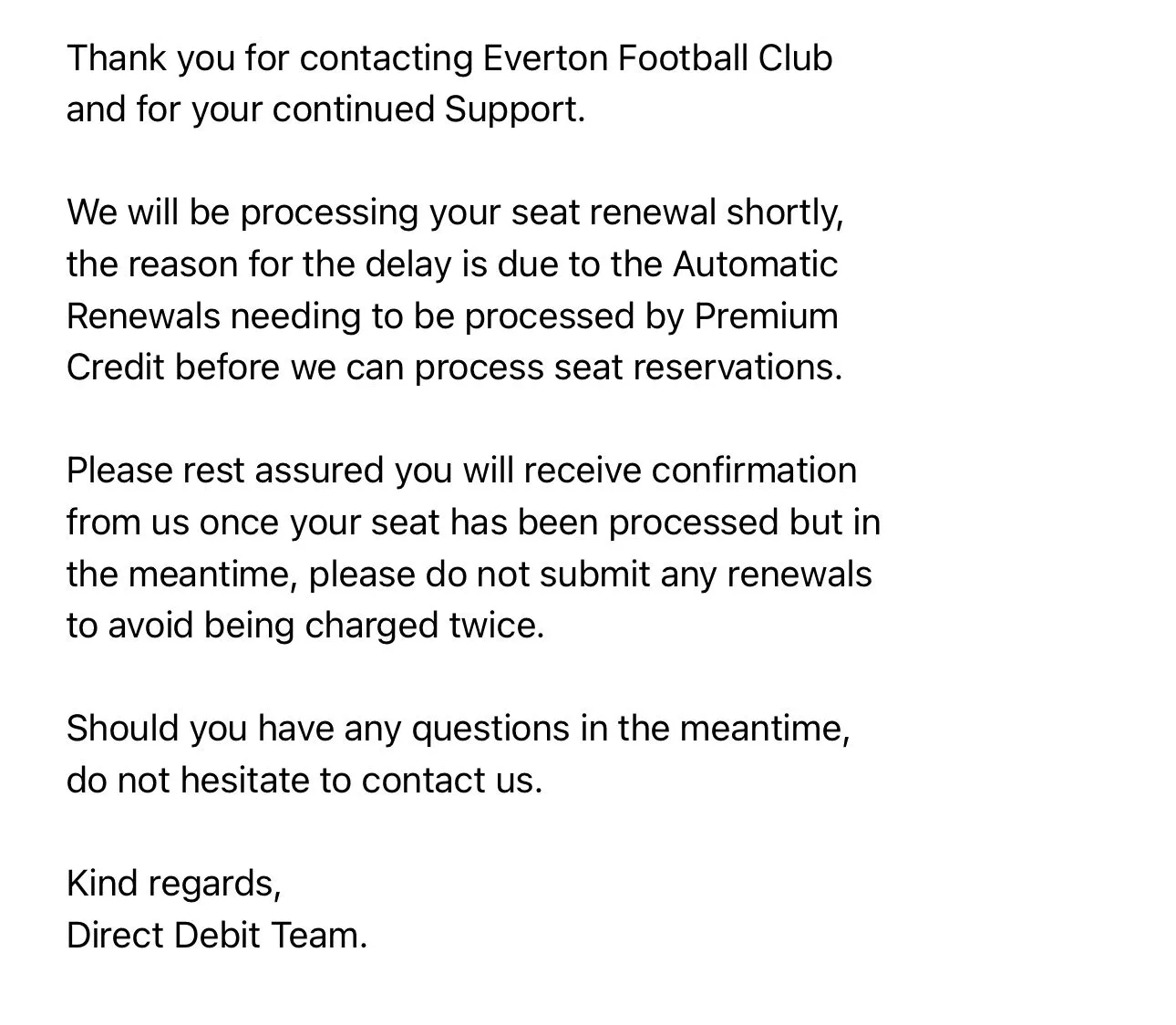 Thank you for contacting Everton Football Club and for your continued Support.

We will be processing your seat renewal shortly, the reason for the delay is due to the Automatic Renewals needing to be processed by Premium Credit before we can process seat reservations.

Please rest assured you will receive confirmation from us once your seat has been processed but in the meantime, please do not submit any renewals to avoid being charged twice.

Should you have any questions in the meantime, do not hesitate to contact us.

Kind regards,
Direct Debit Team.